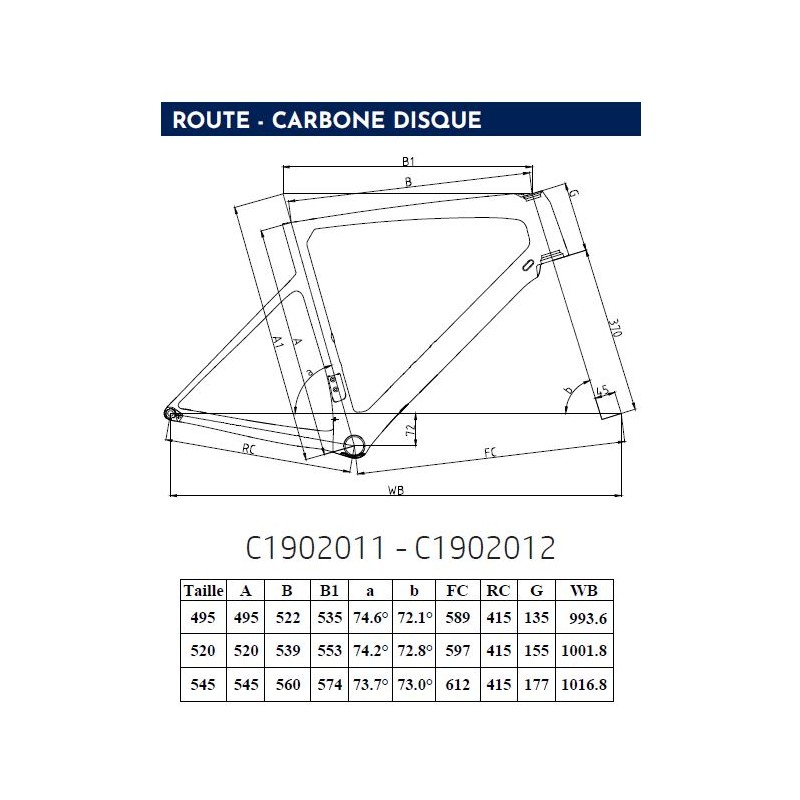 ROUTE - CARBONE DISQUE

B1
B
G
370
A1
A
a
b
45
72
RC
FC
WB

C1902011 - C1902012

| Taille | A | B | B1 | a | b | FC | RC | G | WB |
|---|---|---|---|---|---|---|---|---|---|
| 495 | 495 | 522 | 535 | 74.6° | 72.1° | 589 | 415 | 135 | 993.6 |
| 520 | 520 | 539 | 553 | 74.2° | 72.8° | 597 | 415 | 155 | 1001.8 |
| 545 | 545 | 560 | 574 | 73.7° | 73.0° | 612 | 415 | 177 | 1016.8 |